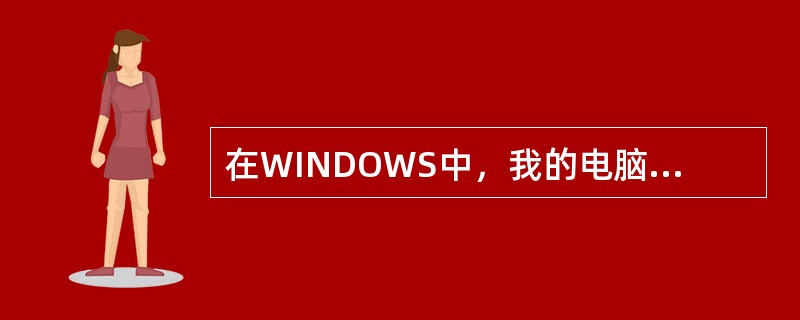 在WINDOWS中，我的电脑...